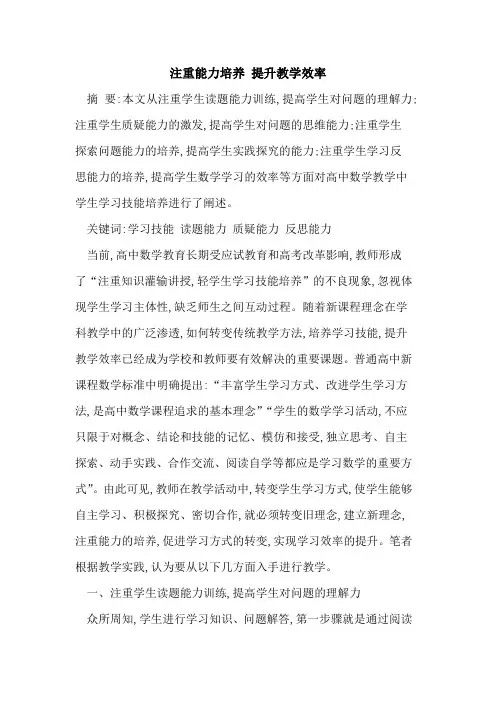 注重能力培养 提升教学效率

摘 要:本文从注重学生读题能力训练,提高学生对问题的理解力;注重学生质疑能力的激发,提高学生对问题的思维能力;注重学生探索问题能力的培养,提高学生实践探究的能力;注重学生学习反思能力的培养,提高学生数学学习的效率等方面对高中数学教学中学生学习技能培养进行了阐述。

关键词:学习技能 读题能力 质疑能力 反思能力

当前,高中数学教育长期受应试教育和高考改革影响,教师形成了“注重知识灌输讲授,轻学生学习技能培养”的不良现象,忽视体现学生学习主体性,缺乏师生之间互动过程。随着新课程理念在学科教学中的广泛渗透,如何转变传统教学方法,培养学习技能,提升教学效率已经成为学校和教师要有效解决的重要课题。普通高中新课程数学标准中明确提出:“丰富学生学习方式、改进学生学习方法,是高中数学课程追求的基本理念”“学生的数学学习活动,不应只限于对概念、结论和技能的记忆、模仿和接受,独立思考、自主探索、动手实践、合作交流、阅读自学等都应是学习数学的重要方式”。由此可见,教师在教学活动中,转变学生学习方式,使学生能够自主学习、积极探究、密切合作,就必须转变旧理念,建立新理念,注重能力的培养,促进学习方式的转变,实现学习效率的提升。笔者根据教学实践,认为要从以下几方面入手进行教学。

一、注重学生读题能力训练,提高学生对问题的理解力

众所周知,学生进行学习知识、问题解答,第一步骤就是通过阅读